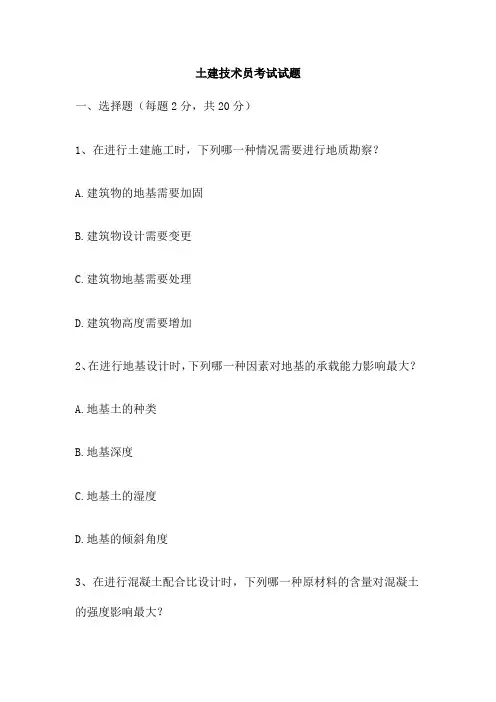 土建技术员考试试题

一、选择题（每题 2 分，共 20 分）

1、在进行土建施工时，下列哪一种情况需要进行地质勘察？

A. 建筑物的地基需要加固

B. 建筑物设计需要变更

C. 建筑物地基需要处理

D. 建筑物高度需要增加

2、在进行地基设计时，下列哪一种因素对地基的承载能力影响最大？

A. 地基土的种类

B. 地基深度

C. 地基土的湿度

D. 地基的倾斜角度

3、在进行混凝土配合比设计时，下列哪一种原材料的含量对混凝土的强度影响最大？